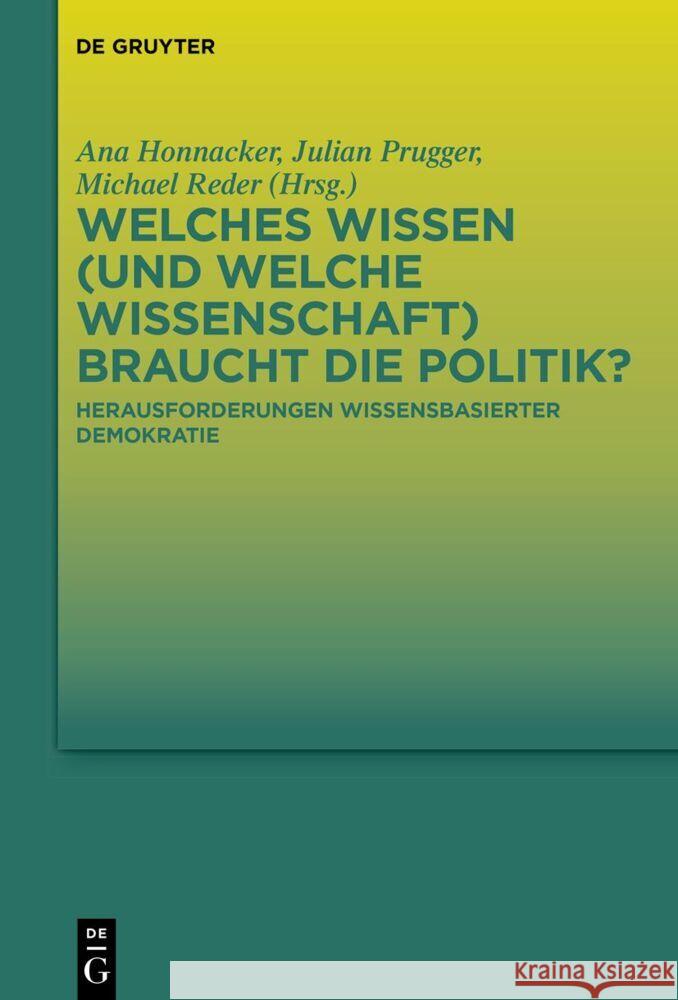 DE GRUYTER

Ana Honnacker, Julian Prugger, Michael Reder (Hrsg.)

WELCHES WISSEN (UND WELCHE WISSENSCHAFT) BRAUCHT DIE POLITIK?

HERAUSFORDERUNGEN WISSENSBASIERTER DEMOKRATIE

DE G